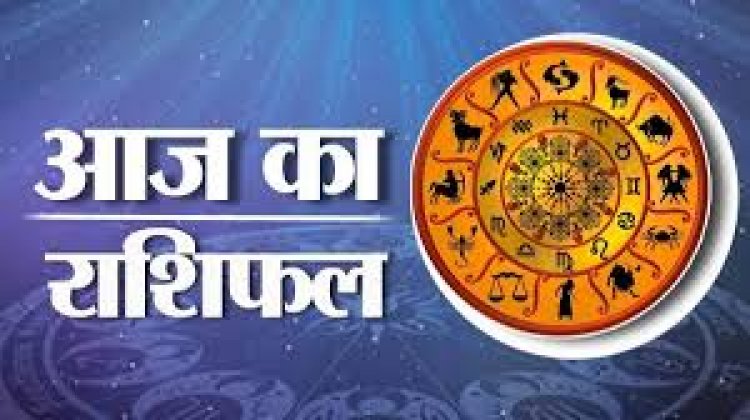 आज का
राशिफल